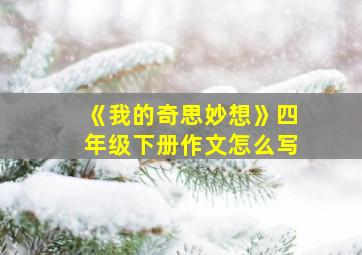 《我的奇思妙想》四年级下册作文怎么写